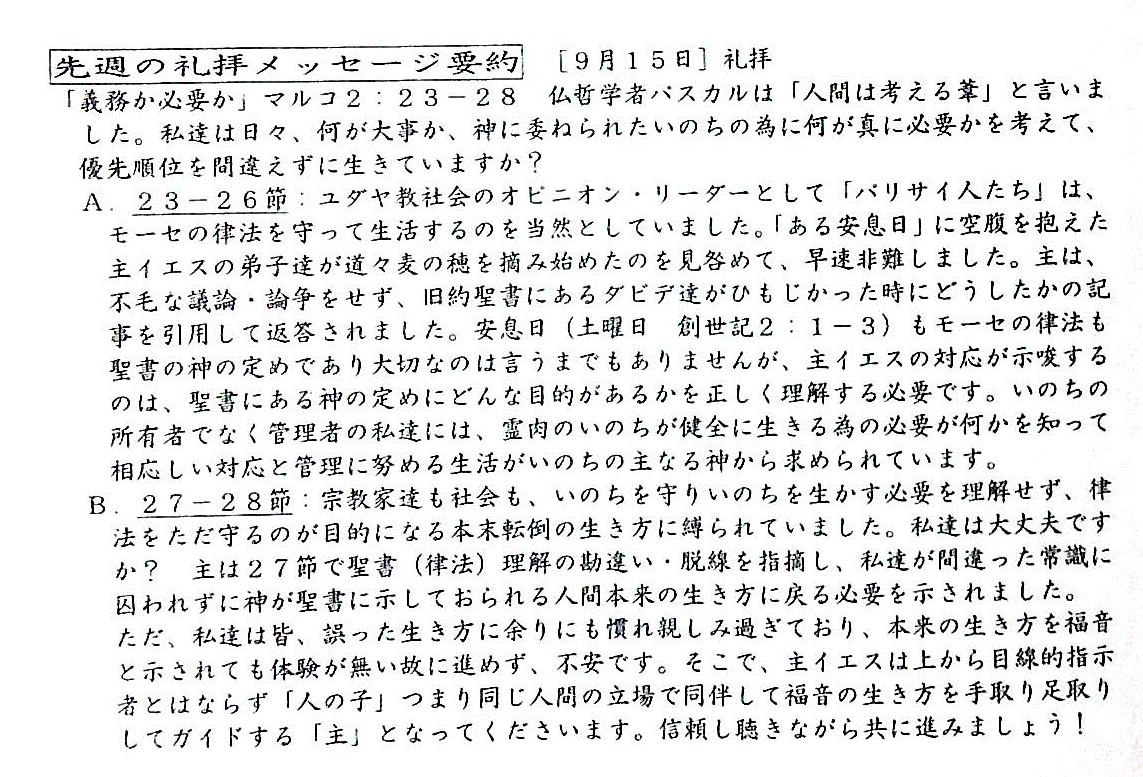 先週の礼拝メッセージ要約　［9月15日］礼拝

「義務か必要か」マルコ２：２３－２８　仏哲学者パスカルは「人間は考える葦」と言いました。私達は日々、何が大事か、神に委ねられたいのちの為に何が真に必要かを考えて、優先順位を間違えずに生きていますか？

A．２３－２６節：ユダヤ教社会のオピニオン・リーダーとして「パリサイ人たち」は、モーセの律法を守って生活するのを当然としていました。「ある安息日」に空腹を抱えた主イエスの弟子達が道々麦の穂を摘み始めたのを見咎めて、早速非難しました。主は、不毛な議論・論争をせず、旧約聖書にあるダビデ達がひもじかった時にどうしたかの記事を引用して返答されました。安息日（土曜日　創世記２：１－３）もモーセの律法も聖書の神の定めであり大切なのは言うまでもありませんが、主イエスの対応が示唆するのは、聖書にある神の定めにどんな目的があるかを正しく理解する必要です。いのちの所有者でなく管理者の私達には、霊肉のいのちが健全に生きる為の必要が何かを知って相応しい対応と管理に努める生活がいのちの主なる神から求められています。

B．２７－２８節：宗教家達も社会も、いのちを守りいのちを生かす必要を理解せず、律法をただ守るのが目的になる本末転倒の生き方に縛られていました。私達は大丈夫ですか？　主は２７節で聖書（律法）理解の勘違い・脱線を指摘し、私達が間違った常識に囚われずに神が聖書に示しておられる人間本来の生き方に戻る必要を示されました。ただ、私達は皆、誤った生き方に余りにも慣れ親しみ過ぎており、本来の生き方を福音と示されても体験が無い故に進めず、不安です。そこで、主イエスは上から目線的指示者とはならず「人の子」つまり同じ人間の立場で同伴して福音の生き方を手取り足取りしてガイドする「主」となってくださいます。信頼し聴きながら共に進みましょう！